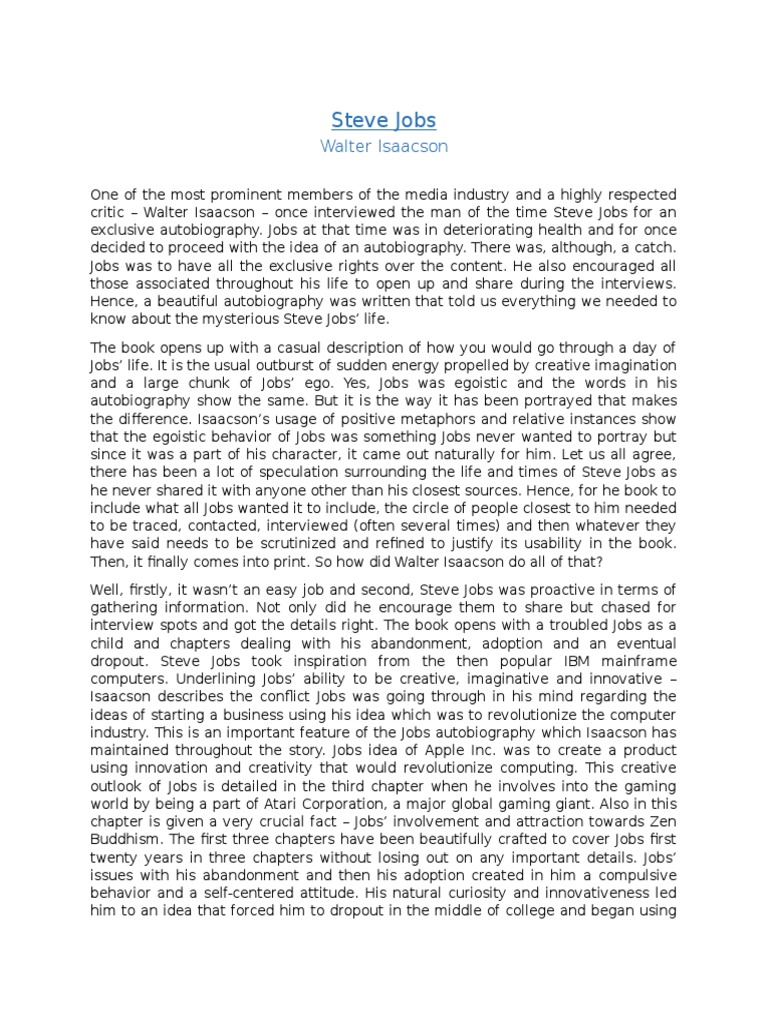 Steve Jobs
Walter Isaacson

One of the most prominent members of the media industry and a highly respected critic – Walter Isaacson – once interviewed the man of the time Steve Jobs for an exclusive autobiography. Jobs at that time was in deteriorating health and for once decided to proceed with the idea of an autobiography. There was, although, a catch. Jobs was to have all the exclusive rights over the content. He also encouraged all those associated throughout his life to open up and share during the interviews. Hence, a beautiful autobiography was written that told us everything we needed to know about the mysterious Steve Jobs' life.

The book opens up with a casual description of how you would go through a day of Jobs' life. It is the usual outburst of sudden energy propelled by creative imagination and a large chunk of Jobs' ego. Yes, Jobs was egoistic and the words in his autobiography show the same. But it is the way it has been portrayed that makes the difference. Isaacson's usage of positive metaphors and relative instances show that the egoistic behavior of Jobs was something Jobs never wanted to portray but since it was a part of his character, it came out naturally for him. Let us all agree, there has been a lot of speculation surrounding the life and times of Steve Jobs as he never shared it with anyone other than his closest sources. Hence, for he book to include what all Jobs wanted it to include, the circle of people closest to him needed to be traced, contacted, interviewed (often several times) and then whatever they have said needs to be scrutinized and refined to justify its usability in the book. Then, it finally comes into print. So how did Walter Isaacson do all of that?

Well, firstly, it wasn't an easy job and second, Steve Jobs was proactive in terms of gathering information. Not only did he encourage them to share but chased for interview spots and got the details right. The book opens with a troubled Jobs as a child and chapters dealing with his abandonment, adoption and an eventual dropout. Steve Jobs took inspiration from the then popular IBM mainframe computers. Underlining Jobs' ability to be creative, imaginative and innovative – Isaacson describes the conflict Jobs was going through in his mind regarding the ideas of starting a business using his idea which was to revolutionize the computer industry. This is an important feature of the Jobs autobiography which Isaacson has maintained throughout the story. Jobs idea of Apple Inc. was to create a product using innovation and creativity that would revolutionize computing. This creative outlook of Jobs is detailed in the third chapter when he involves into the gaming world by being a part of Atari Corporation, a major global gaming giant. Also in this chapter is given a very crucial fact – Jobs' involvement and attraction towards Zen Buddhism. The first three chapters have been beautifully crafted to cover Jobs first twenty years in three chapters without losing out on any important details. Jobs' issues with his abandonment and then his adoption created in him a compulsive behavior and a self-centered attitude. His natural curiosity and innovativeness led him to an idea that forced him to dropout in the middle of college and began using